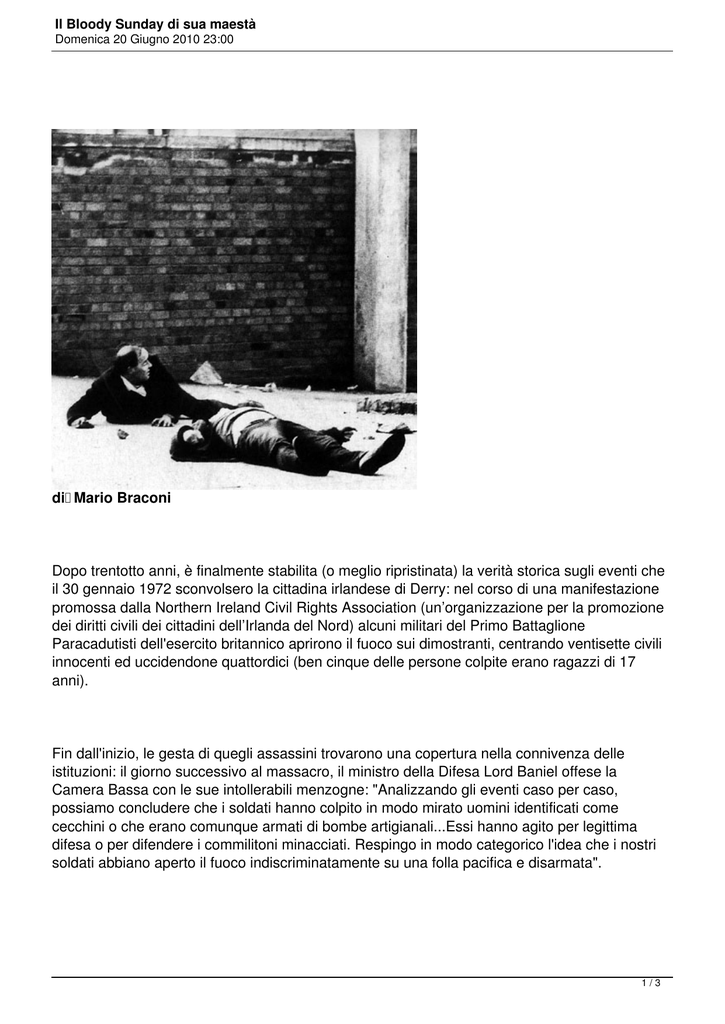 Il Bloody Sunday di sua maestà
Domenica 20 Giugno 2010 23:00

di Mario Braconi

Dopo trentotto anni, è finalmente stabilita (o meglio ripristinata) la verità storica sugli eventi che il 30 gennaio 1972 sconvolsero la cittadina irlandese di Derry: nel corso di una manifestazione promossa dalla Northern Ireland Civil Rights Association (un'organizzazione per la promozione dei diritti civili dei cittadini dell'Irlanda del Nord) alcuni militari del Primo Battaglione Paracadutisti dell'esercito britannico aprirono il fuoco sui dimostranti, centrando ventisette civili innocenti ed uccidendone quattordici (ben cinque delle persone colpite erano ragazzi di 17 anni).

Fin dall'inizio, le gesta di quegli assassini trovarono una copertura nella connivenza delle istituzioni: il giorno successivo al massacro, il ministro della Difesa Lord Baniel offese la Camera Bassa con le sue intollerabili menzogne: "Analizzando gli eventi caso per caso, possiamo concludere che i soldati hanno colpito in modo mirato uomini identificati come cecchini o che erano comunque armati di bombe artigianali...Essi hanno agito per legittima difesa o per difendere i commilitoni minacciati. Respingo in modo categorico l'idea che i nostri soldati abbiano aperto il fuoco indiscriminatamente su una folla pacifica e disarmata".

1 / 3